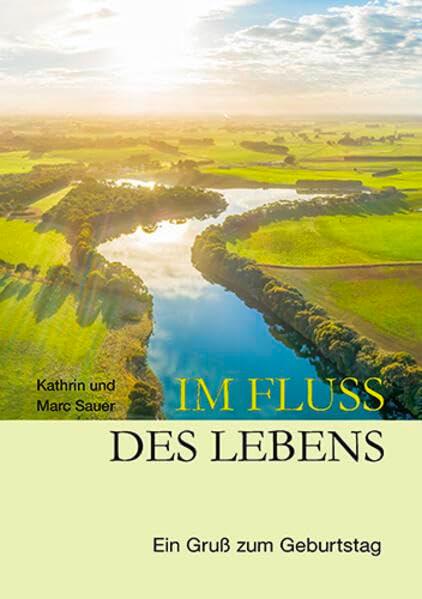 Kathrin und Marc Sauer

IM FLUSS
DES LEBENS

Ein Gruß zum Geburtstag